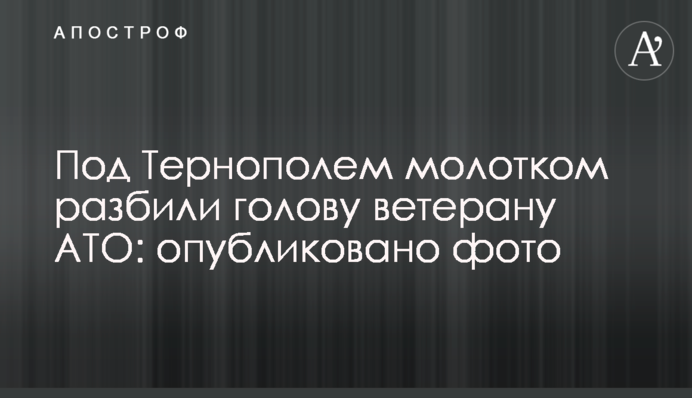 АПОСТРОФ

A'

Под Тернополем молотком разбили голову ветерану АТО: опубликовано фото